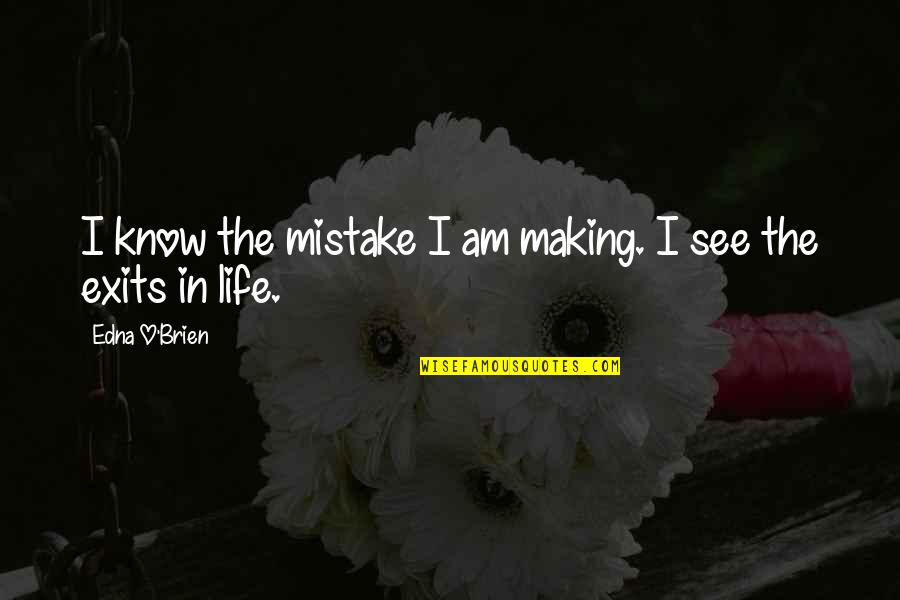 I know the mistake I am making. I see the exits in life.

Edna O'Brien

WISEFAMOUSQUOTES.COM